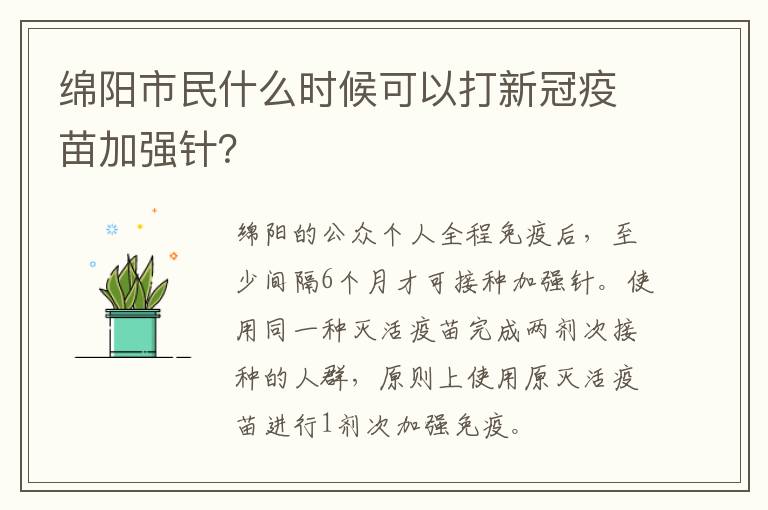 绵阳市民什么时候可以打新冠疫苗加强针?

绵阳的公众个人全程免疫后，至少间隔6个月才可接种加强针。使用同一种灭活疫苗完成两剂次接种的人群，原则上使用原灭活疫苗进行1剂次加强免疫。